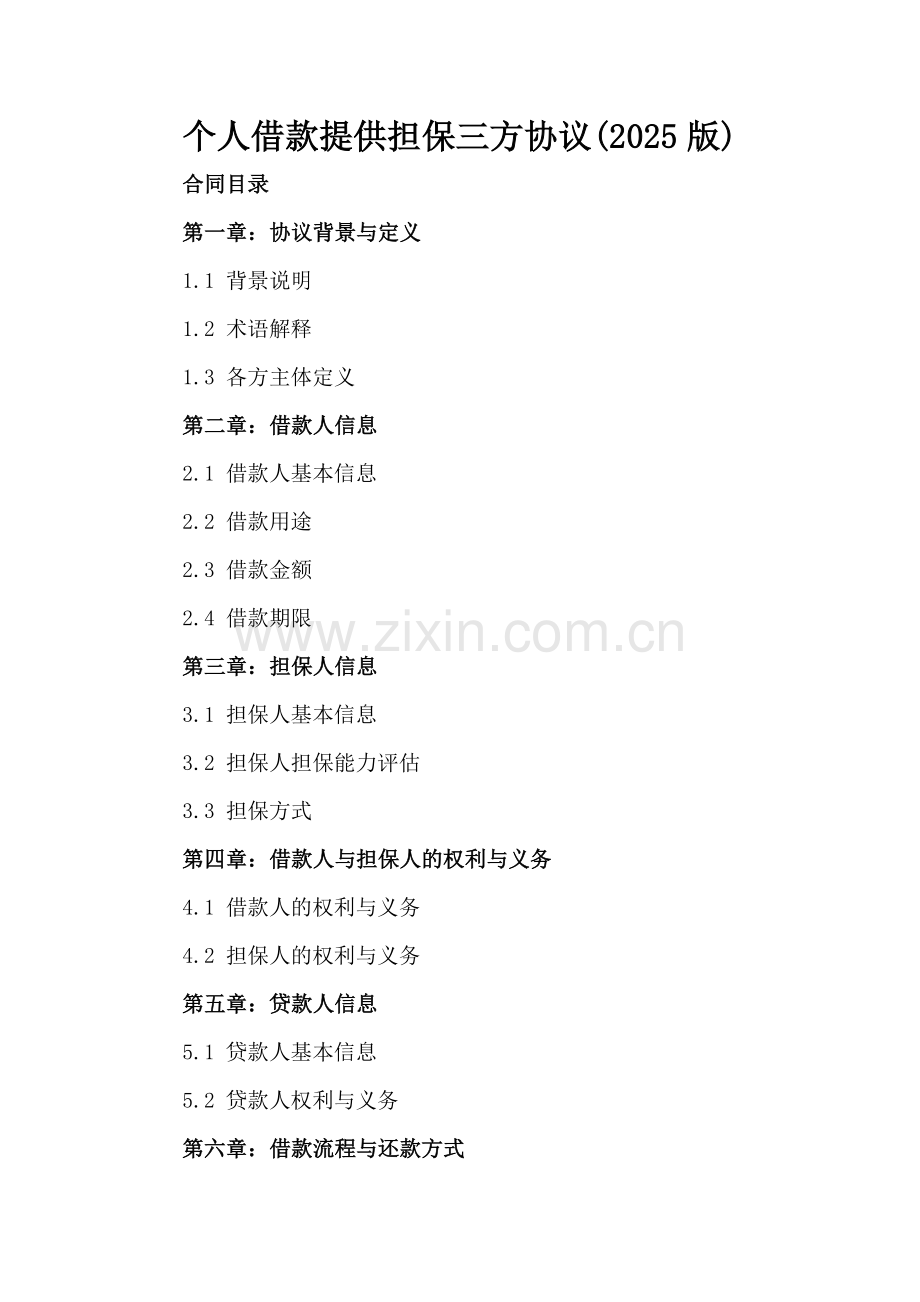 个人借款提供担保三方协议(2025版)

合同目录

第一章：协议背景与定义

1.1 背景说明

1.2 术语解释

1.3 各方主体定义

第二章：借款人信息

2.1 借款人基本信息

2.2 借款用途

2.3 借款金额

2.4 借款期限

第三章：担保人信息

3.1 担保人基本信息

3.2 担保人担保能力评估

3.3 担保方式

第四章：借款人与担保人的权利与义务

4.1 借款人的权利与义务

4.2 担保人的权利与义务

第五章：贷款人信息

5.1 贷款人基本信息

5.2 贷款人权利与义务

第六章：借款流程与还款方式

www.zixin.com.cn